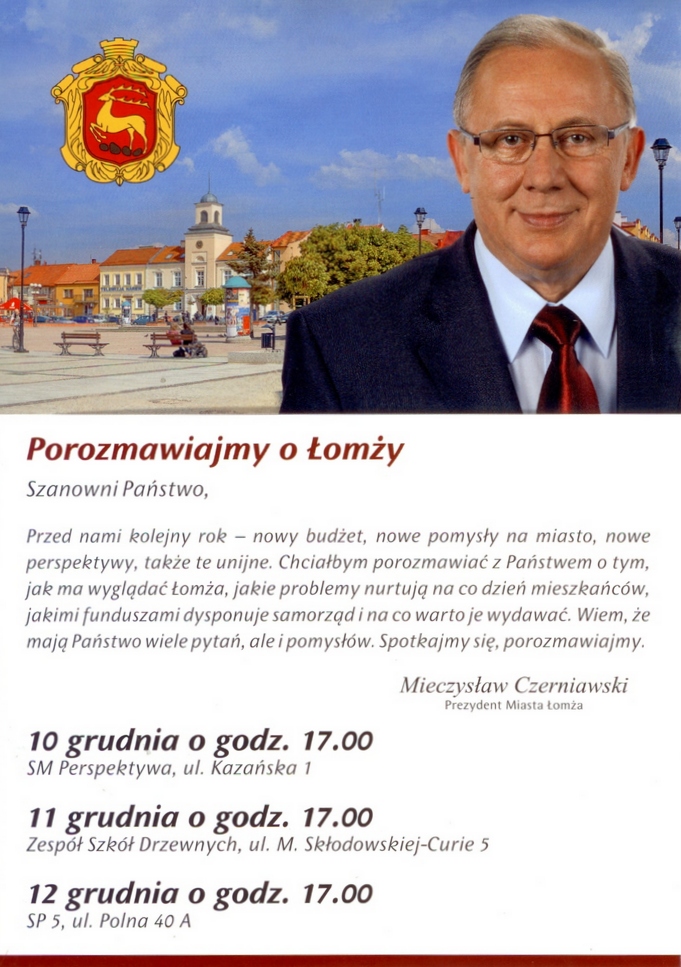 Porozmawiajmy o Łomży

Szanowni Państwo,

Przed nami kolejny rok – nowy budżet, nowe pomysły na miasto, nowe perspektywy, także te unijne. Chciałbym porozmawiać z Państwem o tym, jak ma wyglądać Łomża, jakie problemy nurtują na co dzień mieszkańców, jakimi funduszami dysponuje samorząd i na co warto je wydawać. Wiem, że mają Państwo wiele pytań, ale i pomysłów. Spotkajmy się, porozmawiajmy.

Mieczysław Czerniawski
Prezydent Miasta Łomża

10 grudnia o godz. 17.00
SM Perspektywa, ul. Kazańska 1

11 grudnia o godz. 17.00
Zespół Szkół Drzewnych, ul. M. Skłodowskiej-Curie 5

12 grudnia o godz. 17.00
SP 5, ul. Polna 40 A